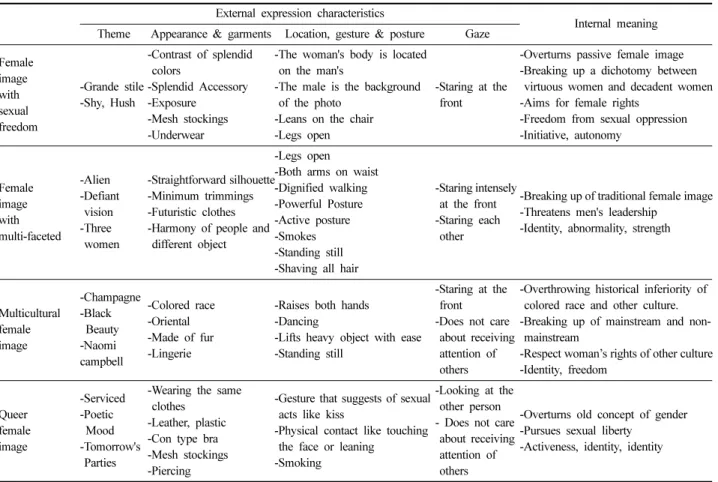 | | External expression characteristics | | | | Internal meaning |
|---|---|---|---|---|---|
| | Theme | Appearance & garments | Location, gesture & posture | Gaze | |
| Female image with sexual freedom | -Grande stile -Shy, Hush | -Contrast of splendid colors -Splendid Accessory -Exposure -Mesh stockings -Underwear | -The woman's body is located on the man's -The male is the background of the photo -Leans on the chair -Legs open | -Staring at the front | -Overturns passive female image -Breaking up a dichotomy between virtuous women and decadent women -Aims for female rights -Freedom from sexual oppression -Initiative, autonomy |
| Female image with multi-faceted | -Alien -Defiant vision -Three women | -Straightforward silhouette -Minimum trimmings -Futuristic clothes -Harmony of people and different object | -Legs open -Both arms on waist -Dignified walking -Powerful Posture -Active posture -Smokes -Standing still -Shaving all hair | -Staring intensely at the front -Staring each other | -Breaking up of traditional female image -Threatens men's leadership -Identity, abnormality, strength |
| Multicultural female image | -Champagne -Black Beauty -Naomi campbell | -Colored race -Oriental -Made of fur -Lingerie | -Raises both hands -Dancing -Lifts heavy object with ease -Standing still | -Staring at the front -Does not care about receiving attention of others | -Overthrowing historical inferiority of colored race and other culture. -Breaking up of mainstream and non-mainstream -Respect woman's rights of other culture -Identity, freedom |
| Queer female image | -Serviced -Poetic Mood -Tomorrow's Parties | -Wearing the same clothes -Leather, plastic -Con type bra -Mesh stockings -Piercing | -Gesture that suggests of sexual acts like kiss -Physical contact like touching the face or leaning -Smoking | -Looking at the other person - Does not care about receiving attention of others | -Overturns old concept of gender -Pursues sexual liberty -Activeness, identity, identity |